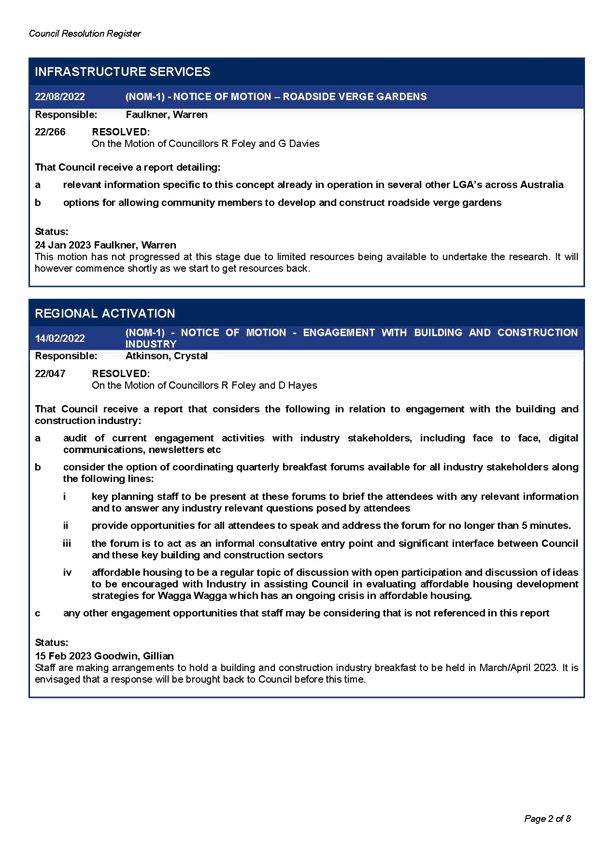 Council Resolution Register

INFRASTRUCTURE SERVICES

22/08/2022 (NOM-1) - NOTICE OF MOTION – ROADSIDE VERGE GARDENS

Responsible: Faulkner, Warren

22/266 RESOLVED:
On the Motion of Councillors R Foley and G Davies

That Council receive a report detailing:

a relevant information specific to this concept already in operation in several other LGA's across Australia

b options for allowing community members to develop and construct roadside verge gardens

Status:
24 Jan 2023 Faulkner, Warren
This motion has not progressed at this stage due to limited resources being available to undertake the research. It will however commence shortly as we start to get resources back.

REGIONAL ACTIVATION

14/02/2022 (NOM-1) - NOTICE OF MOTION - ENGAGEMENT WITH BUILDING AND CONSTRUCTION INDUSTRY

Responsible: Atkinson, Crystal

22/047 RESOLVED:
On the Motion of Councillors R Foley and D Hayes

That Council receive a report that considers the following in relation to engagement with the building and construction industry:

a audit of current engagement activities with industry stakeholders, including face to face, digital communications, newsletters etc

b consider the option of coordinating quarterly breakfast forums available for all industry stakeholders along the following lines:

i key planning staff to be present at these forums to brief the attendees with any relevant information and to answer any industry relevant questions posed by attendees

ii provide opportunities for all attendees to speak and address the forum for no longer than 5 minutes.

iii the forum is to act as an informal consultative entry point and significant interface between Council and these key building and construction sectors

iv affordable housing to be a regular topic of discussion with open participation and discussion of ideas to be encouraged with Industry in assisting Council in evaluating affordable housing development strategies for Wagga Wagga which has an ongoing crisis in affordable housing.

c any other engagement opportunities that staff may be considering that is not referenced in this report

Status:
15 Feb 2023 Goodwin, Gillian
Staff are making arrangements to hold a building and construction industry breakfast to be held in March/April 2023. It is envisaged that a response will be brought back to Council before this time.

Page 2 of 8